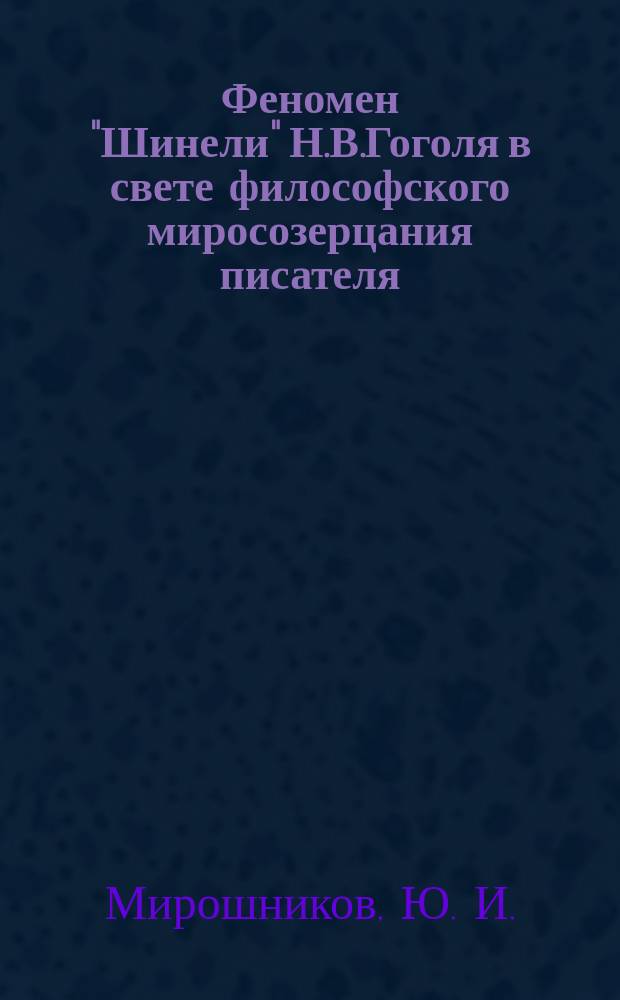 Феномен "Шинели" Н.В.Гоголя в свете философского миросозерцания писателя

Мирошников. Ю. И.